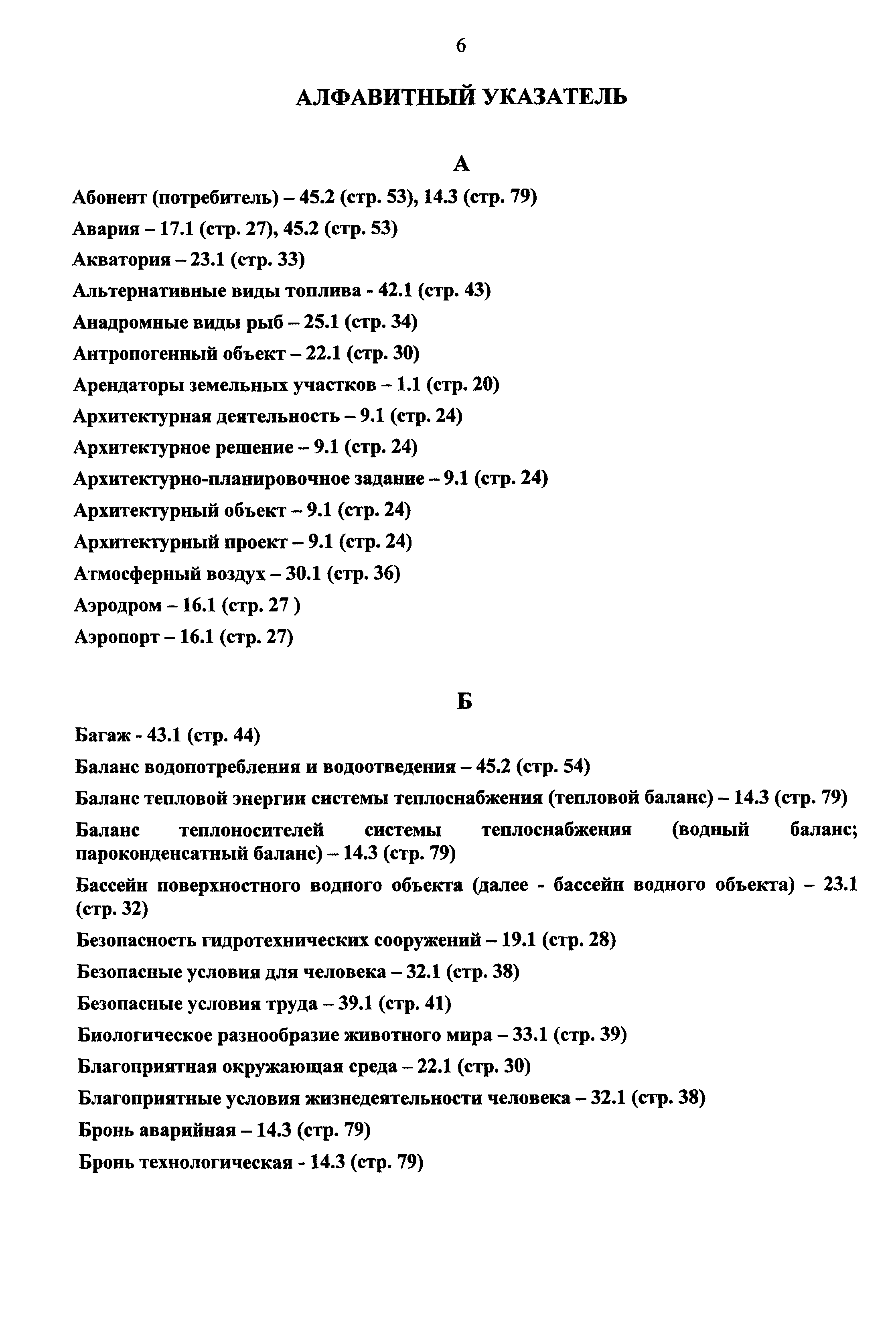 6

АЛФАВИТНЫЙ УКАЗАТЕЛЬ

А

Абонент (потребитель) – 45.2 (стр. 53), 14.3 (стр. 79)

Авария – 17.1 (стр. 27), 45.2 (стр. 53)

Акватория – 23.1 (стр. 33)

Альтернативные виды топлива - 42.1 (стр. 43)

Анадромные виды рыб – 25.1 (стр. 34)

Антропогенный объект – 22.1 (стр. 30)

Арендаторы земельных участков – 1.1 (стр. 20)

Архитектурная деятельность – 9.1 (стр. 24)

Архитектурное решение – 9.1 (стр. 24)

Архитектурно-планировочное задание – 9.1 (стр. 24)

Архитектурный объект – 9.1 (стр. 24)

Архитектурный проект – 9.1 (стр. 24)

Атмосферный воздух – 30.1 (стр. 36)

Аэродром – 16.1 (стр. 27 )

Аэропорт – 16.1 (стр. 27)

Б

Багаж - 43.1 (стр. 44)

Баланс водопотребления и водоотведения – 45.2 (стр. 54)

Баланс тепловой энергии системы теплоснабжения (тепловой баланс) – 14.3 (стр. 79)

Баланс теплоносителей системы теплоснабжения (водный баланс; пароконденсатный баланс) – 14.3 (стр. 79)

Бассейн поверхностного водного объекта (далее - бассейн водного объекта) – 23.1 (стр. 32)

Безопасность гидротехнических сооружений – 19.1 (стр. 28)

Безопасные условия для человека – 32.1 (стр. 38)

Безопасные условия труда – 39.1 (стр. 41)

Биологическое разнообразие животного мира – 33.1 (стр. 39)

Благоприятная окружающая среда – 22.1 (стр. 30)

Благоприятные условия жизнедеятельности человека – 32.1 (стр. 38)

Бронь аварийная – 14.3 (стр. 79)

Бронь технологическая - 14.3 (стр. 79)